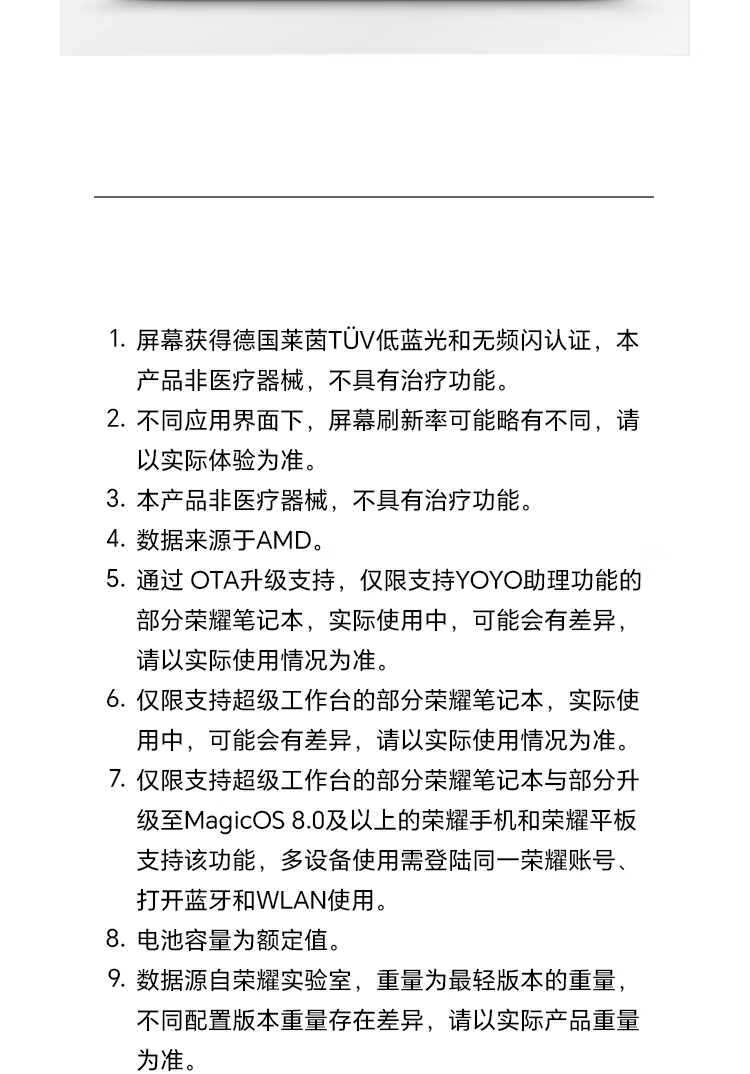 1. 屏幕获得德国莱茵TÜV低蓝光和无频闪认证，本产品非医疗器械，不具有治疗功能。
2. 不同应用界面下，屏幕刷新率可能略有不同，请以实际体验为准。
3. 本产品非医疗器械，不具有治疗功能。
4. 数据来源于AMD。
5. 通过 OTA升级支持，仅限支持YOYO助理功能的部分荣耀笔记本，实际使用中，可能会有差异，请以实际使用情况为准。
6. 仅限支持超级工作台的部分荣耀笔记本，实际使用中，可能会有差异，请以实际使用情况为准。
7. 仅限支持超级工作台的部分荣耀笔记本与部分升级至MagicOS 8.0及以上的荣耀手机和荣耀平板支持该功能，多设备使用需登陆同一荣耀账号、打开蓝牙和WLAN使用。
8. 电池容量为额定值。
9. 数据源自荣耀实验室，重量为最轻版本的重量，不同配置版本重量存在差异，请以实际产品重量为准。